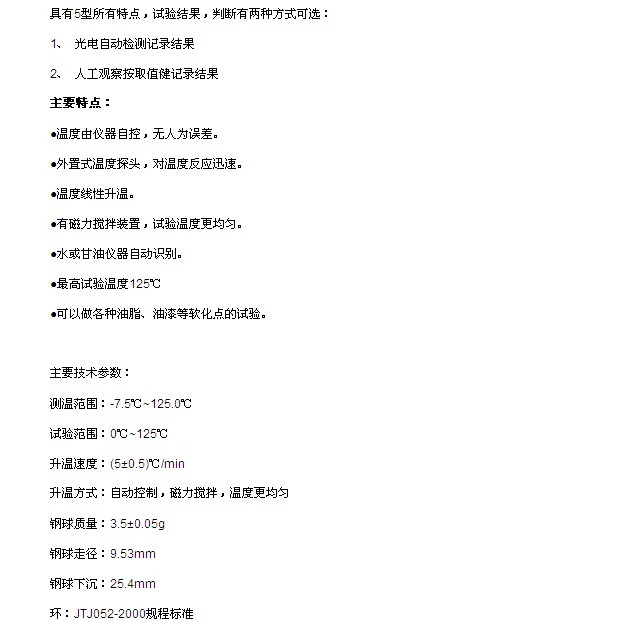 具有5型所有特点，试验结果，判断有两种方式可选：

1、 光电自动检测记录结果

2、 人工观察按取值健记录结果

主要特点：

●温度由仪器自控，无人为误差。

●外置式温度探头，对温度反应迅速。

●温度线性升温。

●有磁力搅拌装置，试验温度更均匀。

●水或甘油仪器自动识别。

●最高试验温度125℃

●可以做各种油脂、油漆等软化点的试验。

主要技术参数：

测温范围：-7.5℃~125.0℃

试验范围：0℃~125℃

升温速度：(5±0.5)℃/min

升温方式：自动控制，磁力搅拌，温度更均匀

钢球质量：3.5±0.05g

钢球走径：9.53mm

钢球下沉：25.4mm

环：JTJ052-2000规程标准